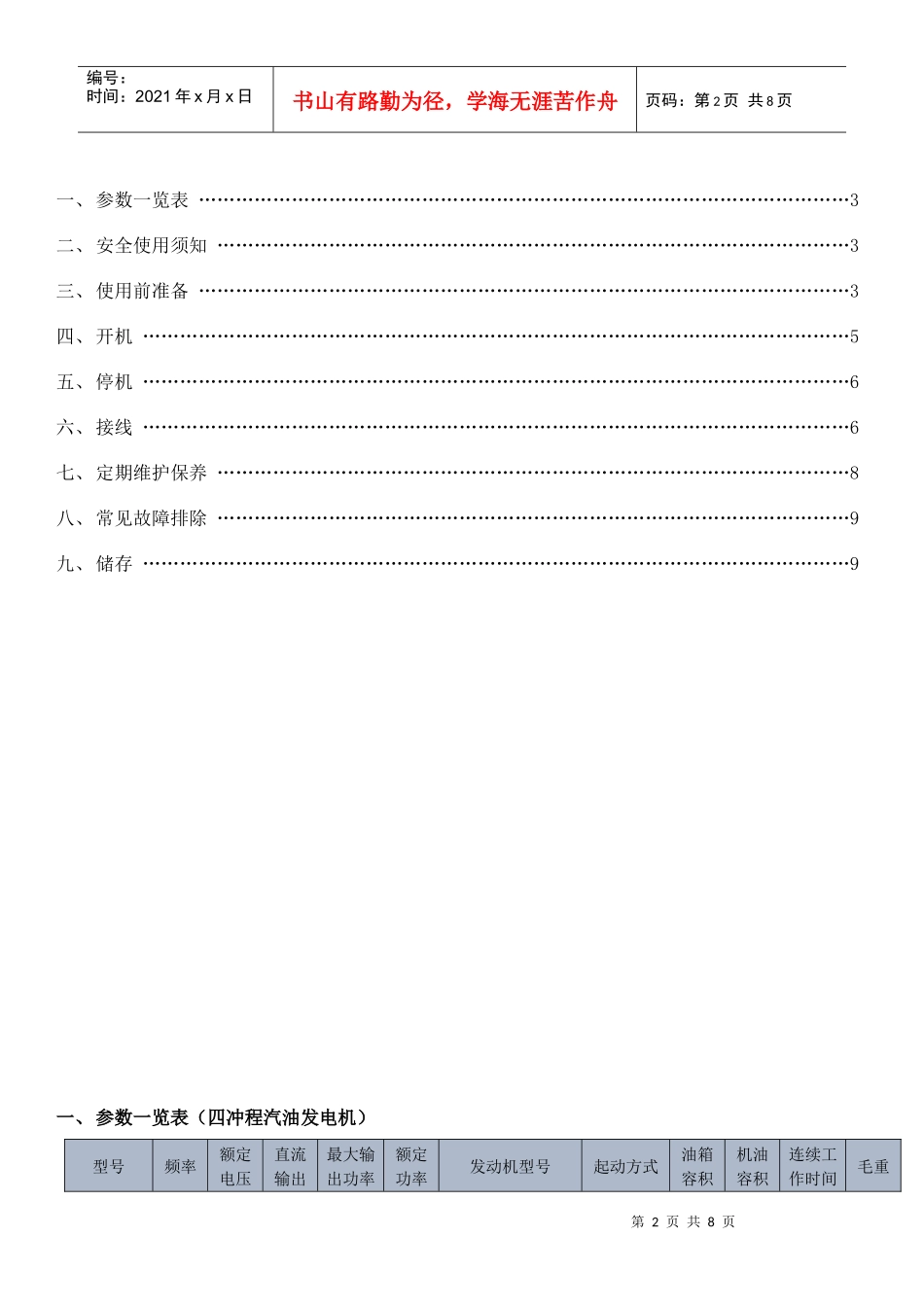 编号：
时间：2021年x月x日

书山有路勤为径，学海无涯苦作舟

页码：第2页 共8页

一、参数一览表 3

二、安全使用须知 3

三、使用前准备 3

四、开机 5

五、停机 6

六、接线 6

七、定期维护保养 8

八、常见故障排除 9

九、储存 9

一、参数一览表（四冲程汽油发电机）

| 型号 | 频率 | 额定电压 | 直流输出 | 最大输出功率 | 额定功率 | 发动机型号 | 起动方式 | 油箱容积 | 机油容积 | 连续工作时间 | 毛重 |
|---|---|---|---|---|---|---|---|---|---|---|---|

第2页 共8页